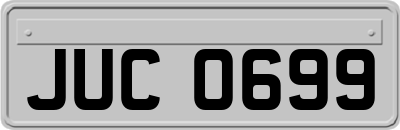 JUC 0699